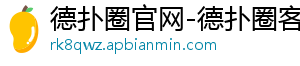 德扑圈官网-德扑圈客
rk8qwz.apbianmin.com